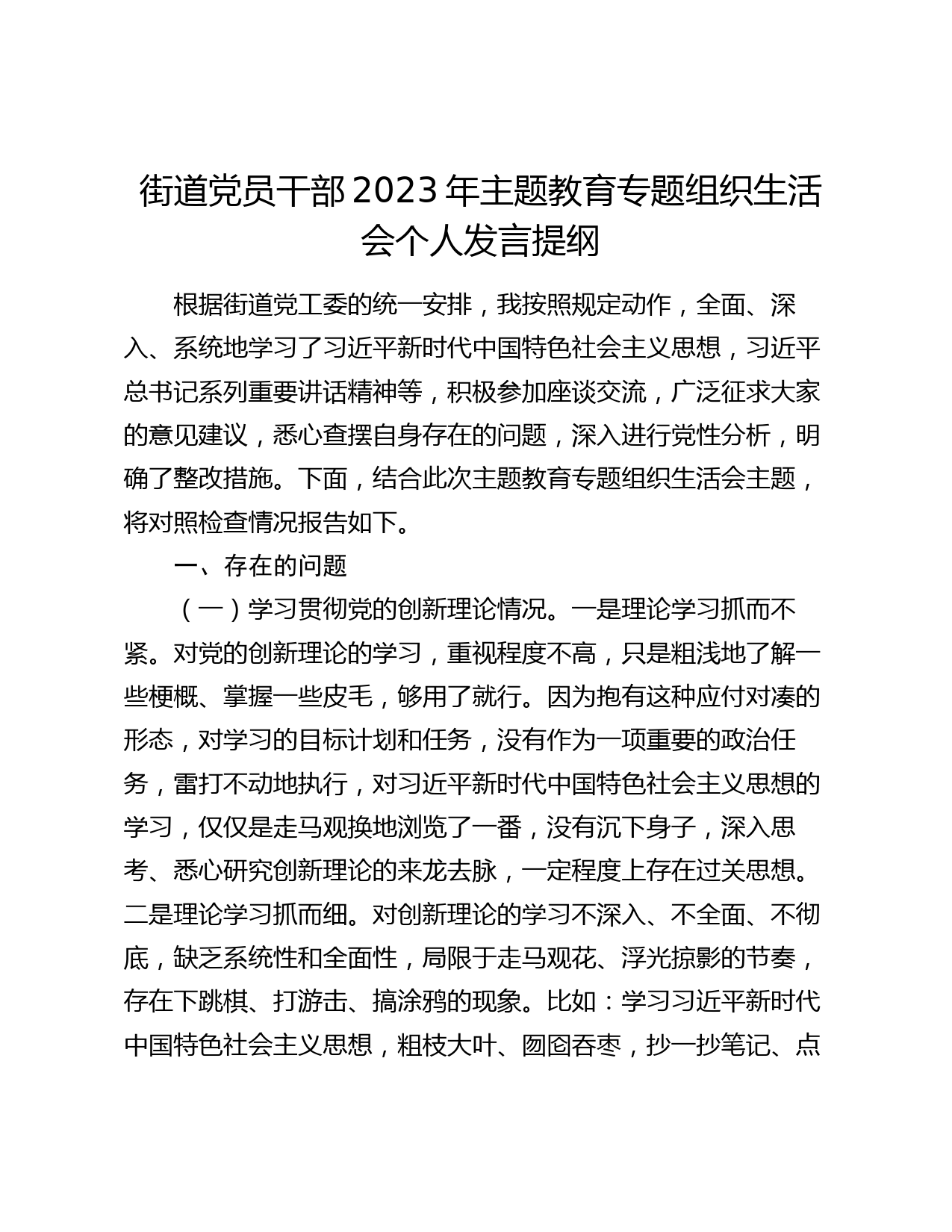 街道党员干部2023年主题教育专题组织生活会个人发言提纲

根据街道党工委的统一安排，我按照规定动作，全面、深入、系统地学习了习近平新时代中国特色社会主义思想，习近平总书记系列重要讲话精神等，积极参加座谈交流，广泛征求大家的意见建议，悉心查摆自身存在的问题，深入进行党性分析，明确了整改措施。下面，结合此次主题教育专题组织生活会主题，将对照检查情况报告如下。

一、存在的问题

（一）学习贯彻党的创新理论情况。一是理论学习抓而不紧。对党的创新理论的学习，重视程度不高，只是粗浅地了解一些梗概、掌握一些皮毛，够用了就行。因为抱有这种应付对凑的形态，对学习的目标计划和任务，没有作为一项重要的政治任务，雷打不动地执行，对习近平新时代中国特色社会主义思想的学习，仅仅是走马观换地浏览了一番，没有沉下身子，深入思考、悉心研究创新理论的来龙去脉，一定程度上存在过关思想。二是理论学习抓而细。对创新理论的学习不深入、不全面、不彻底，缺乏系统性和全面性，局限于走马观花、浮光掠影的节奏，存在下跳棋、打游击、搞涂鸦的现象。比如：学习习近平新时代中国特色社会主义思想，粗枝大叶、囫囵吞枣，抄一抄笔记、点